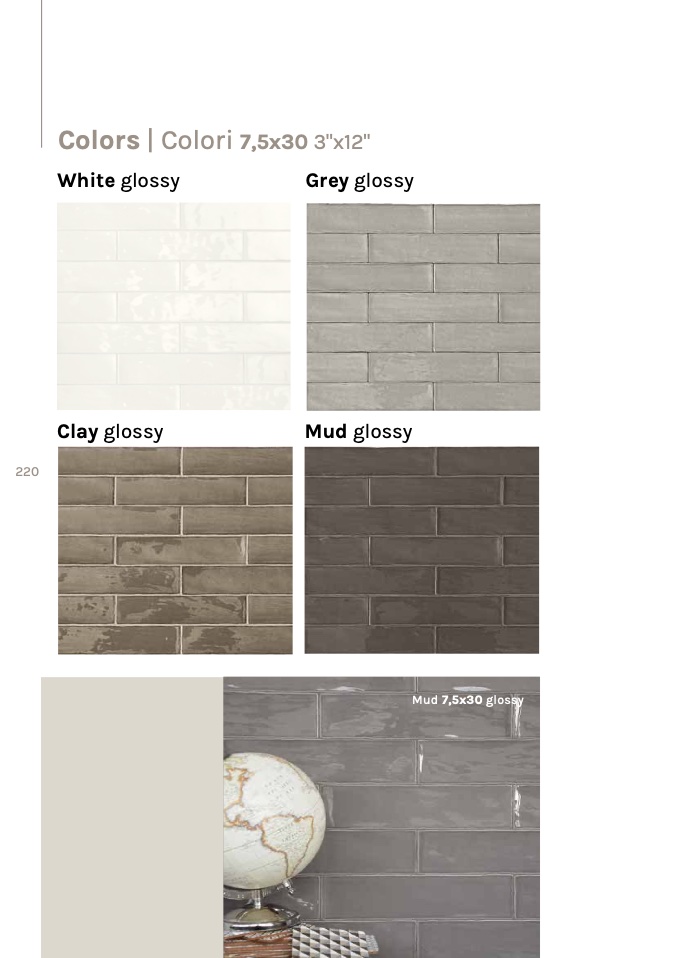 Colors | Colori 7,5x30 3"x12"

White glossy

Grey glossy

Clay glossy

Mud glossy

220

Mud 7,5x30 glossy